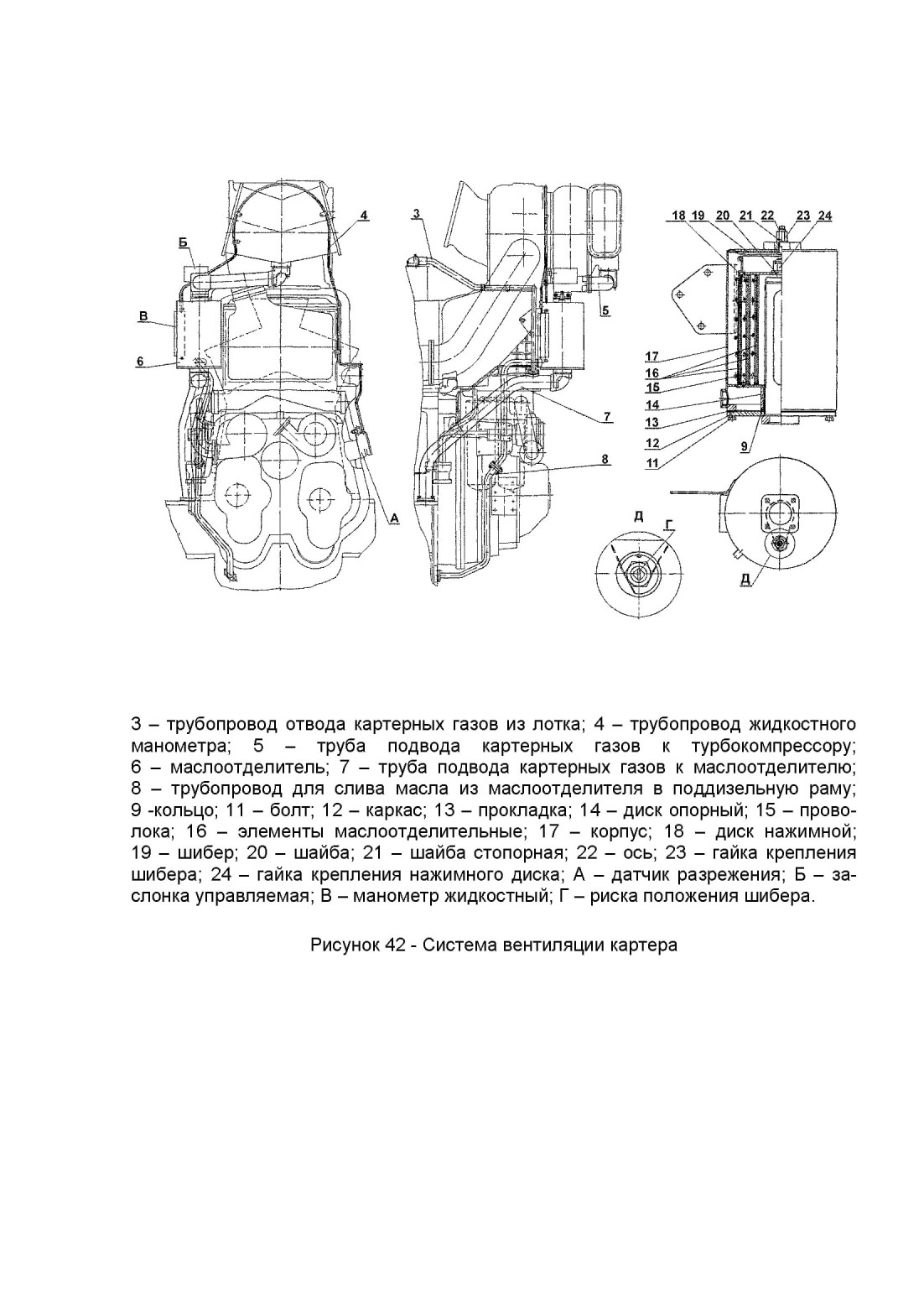 4
Б
В
6
А
3
5
7
8
18 19 20 21 22 23 24
17
16
15
14
13
12
11
9
Д
Г
Д

3 – трубопровод отвода картерных газов из лотка; 4 – трубопровод жидкостного манометра; 5 – труба подвода картерных газов к турбокомпрессору; 6 – маслоотделитель; 7 – труба подвода картерных газов к маслоотделителю; 8 – трубопровод для слива масла из маслоотделителя в поддизельную раму; 9 -кольцо; 11 – болт; 12 – каркас; 13 – прокладка; 14 – диск опорный; 15 – проволока; 16 – элементы маслоотделительные; 17 – корпус; 18 – диск нажимной; 19 – шибер; 20 – шайба; 21 – шайба стопорная; 22 – ось; 23 – гайка крепления шибера; 24 – гайка крепления нажимного диска; А – датчик разрежения; Б – заслонка управляемая; В – манометр жидкостный; Г – риска положения шибера.

Рисунок 42 - Система вентиляции картера